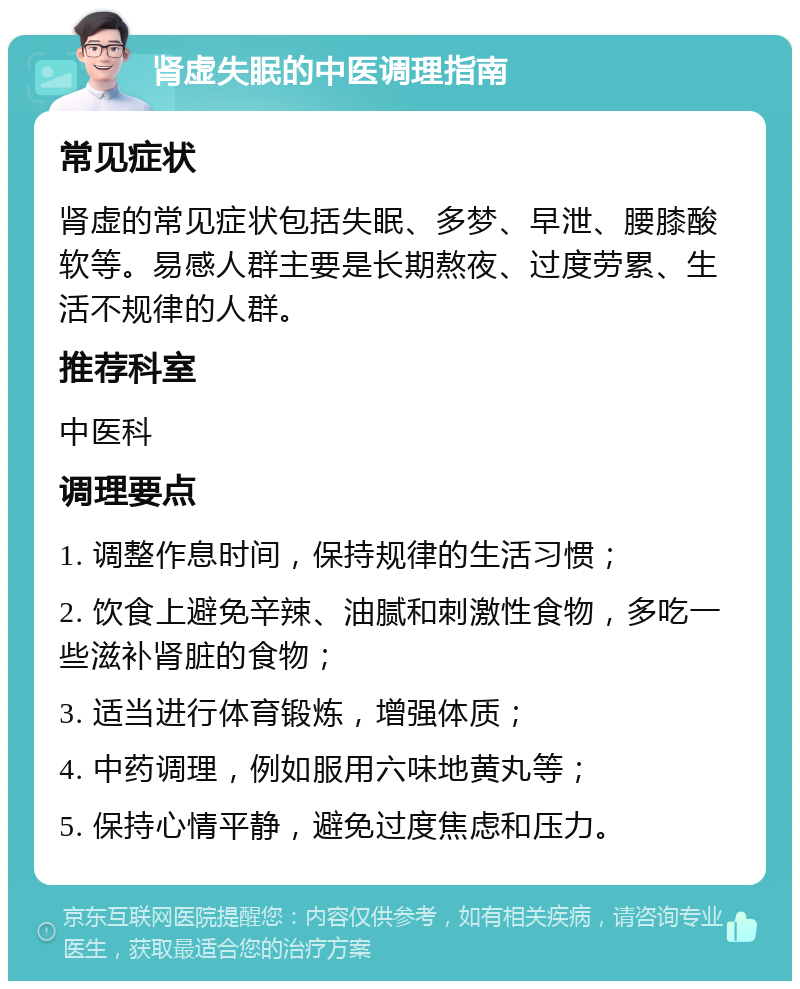 肾虚失眠的中医调理指南

常见症状

肾虚的常见症状包括失眠、多梦、早泄、腰膝酸软等。易感人群主要是长期熬夜、过度劳累、生活不规律的人群。

推荐科室

中医科

调理要点

1. 调整作息时间，保持规律的生活习惯；

2. 饮食上避免辛辣、油腻和刺激性食物，多吃一些滋补肾脏的食物；

3. 适当进行体育锻炼，增强体质；

4. 中药调理，例如服用六味地黄丸等；

5. 保持心情平静，避免过度焦虑和压力。

京东互联网医院提醒您：内容仅供参考，如有相关疾病，请咨询专业医生，获取最适合您的治疗方案